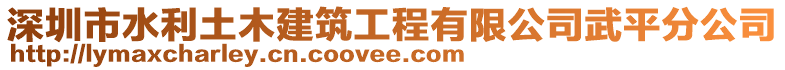 深圳市水利土木建筑工程有限公司武平分公司
http://lymaxcharley.cn.coovee.com